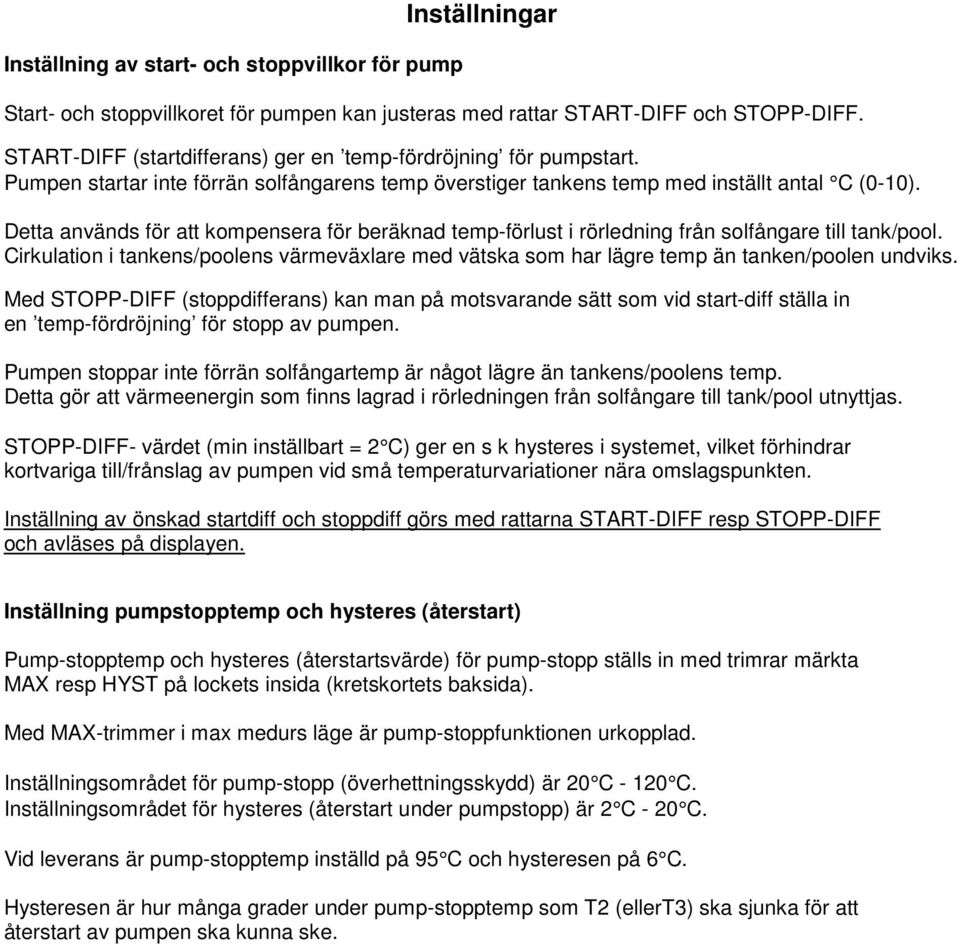 Inställningar

Inställning av start- och stoppvillkor för pump

Start- och stoppvillkoret för pumpen kan justeras med rattar START-DIFF och STOPP-DIFF.

START-DIFF (startdifferans) ger en ’temp-fördröjning’ för pumpstart.
Pumpen startar inte förrän solfångarens temp överstiger tankens temp med inställt antal °C (0-10).

Detta används för att kompensera för beräknad temp-förlust i rörledning från solfångare till tank/pool.
Cirkulation i tankens/poolens värmeväxlare med vätska som har lägre temp än tanken/poolen undviks.

Med STOPP-DIFF (stoppdifferans) kan man på motsvarande sätt som vid start-diff ställa in en ’temp-fördröjning’ för stopp av pumpen.

Pumpen stoppar inte förrän solfångartemp är något lägre än tankens/poolens temp.
Detta gör att värmeenergin som finns lagrad i rörledningen från solfångare till tank/pool utnyttjas.

STOPP-DIFF- värdet (min inställbart = 2°C) ger en s k hysteres i systemet, vilket förhindrar kortvariga till/frånslag av pumpen vid små temperaturvariationer nära omslagspunkten.

Inställning av önskad startdiff och stoppdiff görs med rattarna START-DIFF resp STOPP-DIFF och avläses på displayen.

Inställning pumpstopptemp och hysteres (återstart)

Pump-stopptemp och hysteres (återstartsvärde) för pump-stopp ställs in med trimrar märkta MAX resp HYST på lockets insida (kretskortets baksida).

Med MAX-trimmer i max medurs läge är pump-stoppfunktionen urkopplad.

Inställningsområdet för pump-stopp (överhettningsskydd) är 20°C - 120°C.
Inställningsområdet för hysteres (återstart under pumpstopp) är 2°C - 20°C.

Vid leverans är pump-stopptemp inställd på 95°C och hysteresen på 6°C.

Hysteresen är hur många grader under pump-stopptemp som T2 (ellerT3) ska sjunka för att återstart av pumpen ska kunna ske.